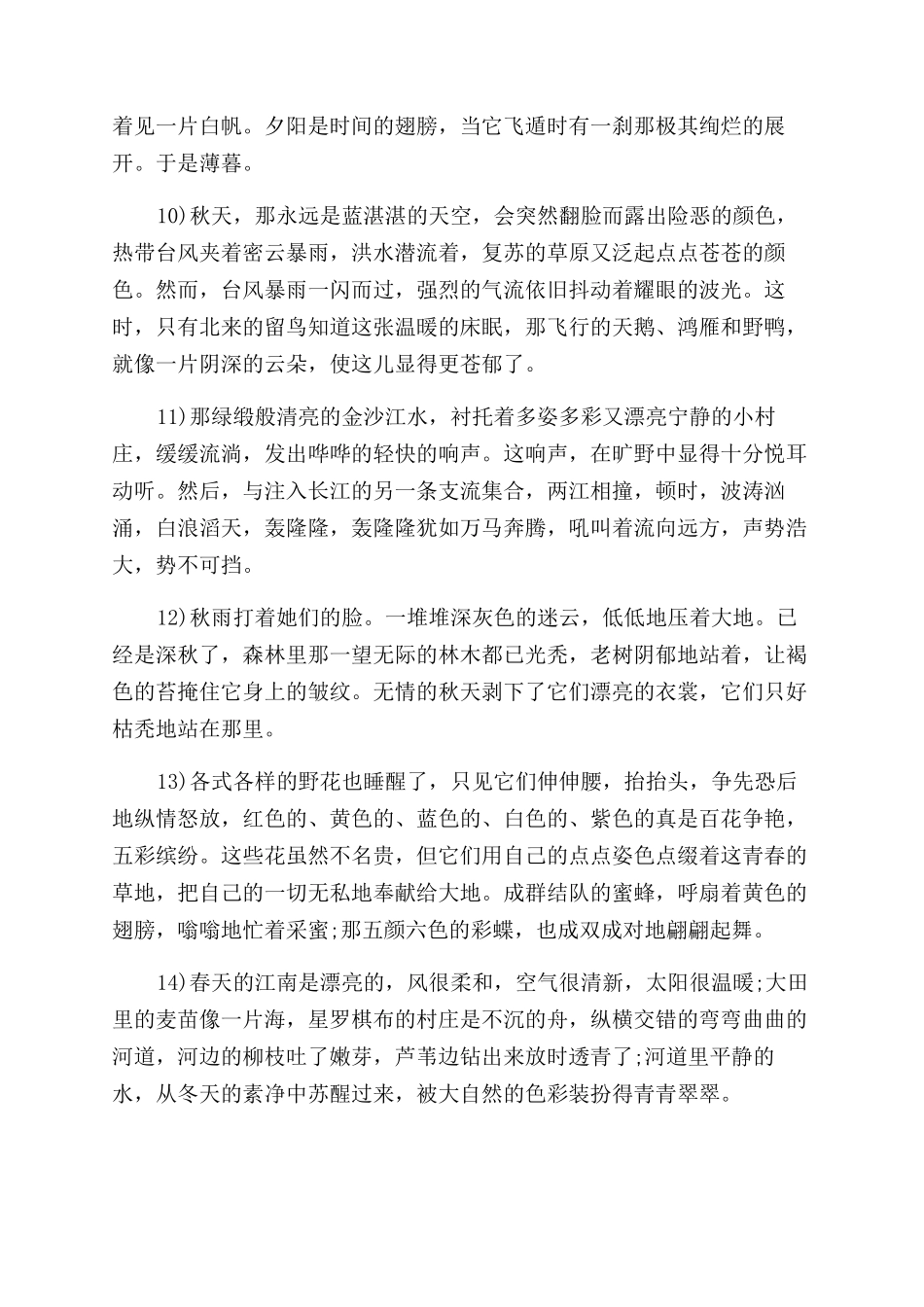 着见一片白帆。夕阳是时间的翅膀，当它飞遁时有一刹那极其绚烂的展开。于是薄暮。

10)秋天，那永远是蓝湛湛的天空，会突然翻脸而露出险恶的颜色，热带台风夹着密云暴雨，洪水潜流着，复苏的草原又泛起点点苍苍的颜色。然而，台风暴雨一闪而过，强烈的气流依旧抖动着耀眼的波光。这时，只有北来的留鸟知道这张温暖的床眠，那飞行的天鹅、鸿雁和野鸭，就像一片阴深的云朵，使这儿显得更苍郁了。

11)那绿缎般清亮的金沙江水，衬托着多姿多彩又漂亮宁静的小村庄，缓缓流淌，发出哗哗的轻快的响声。这响声，在旷野中显得十分悦耳动听。然后，与注入长江的另一条支流集合，两江相撞，顿时，波涛汹涌，白浪滔天，轰隆隆，轰隆隆犹如万马奔腾，吼叫着流向远方，声势浩大，势不可挡。

12)秋雨打着她们的脸。一堆堆深灰色的迷云，低低地压着大地。已经是深秋了，森林里那一望无际的林木都已光秃，老树阴郁地站着，让褐色的苔掩住它身上的皱纹。无情的秋天剥下了它们漂亮的衣裳，它们只好枯秃地站在那里。

13)各式各样的野花也睡醒了，只见它们伸伸腰，抬抬头，争先恐后地纵情怒放，红色的、黄色的、蓝色的、白色的、紫色的真是百花争艳，五彩缤纷。这些花虽然不名贵，但它们用自己的点点姿色点缀着这青春的草地，把自己的一切无私地奉献给大地。成群结队的蜜蜂，呼扇着黄色的翅膀，嗡嗡地忙着采蜜;那五颜六色的彩蝶，也成双成对地翩翩起舞。

14)春天的江南是漂亮的，风很柔和，空气很清新，太阳很温暖;大田里的麦苗像一片海，星罗棋布的村庄是不沉的舟，纵横交错的弯弯曲曲的河道，河边的柳枝吐了嫩芽，芦苇边钻出来放时透青了;河道里平静的水，从冬天的素净中苏醒过来，被大自然的色彩装扮得青青翠翠。